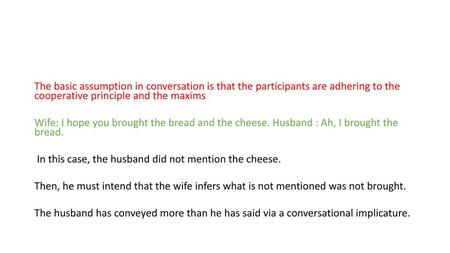 The basic assumption in conversation is that the participants are adhering to the cooperative principle and the maxims

Wife: I hope you brought the bread and the cheese. Husband : Ah, I brought the bread.

In this case, the husband did not mention the cheese.

Then, he must intend that the wife infers what is not mentioned was not brought.

The husband has conveyed more than he has said via a conversational implicature.